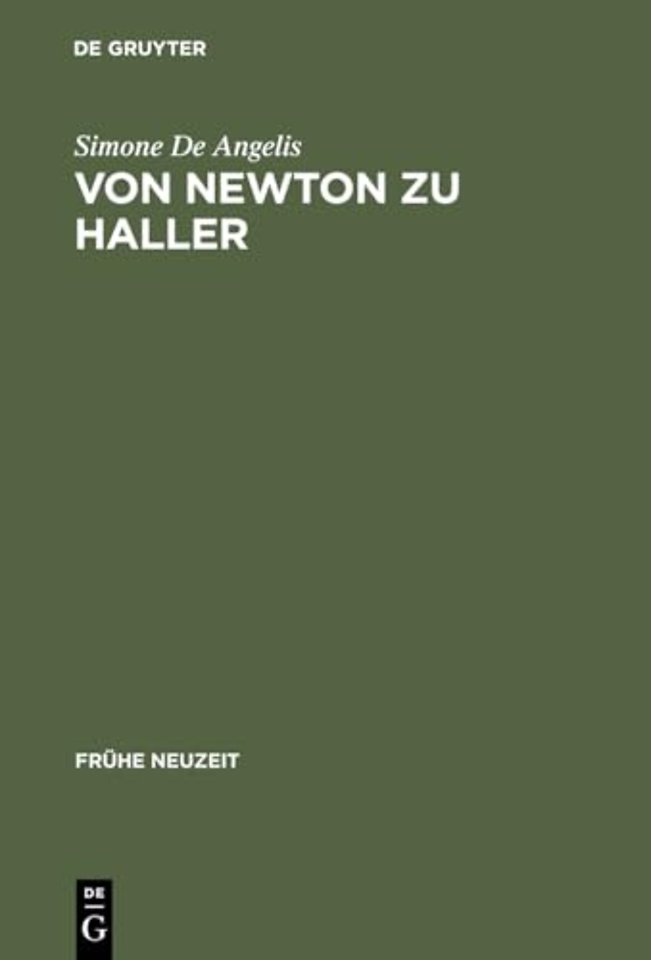 DE GRUYTER

Simone De Angelis
VON NEWTON ZU HALLER

FRÜHE NEUZEIT

DE
G